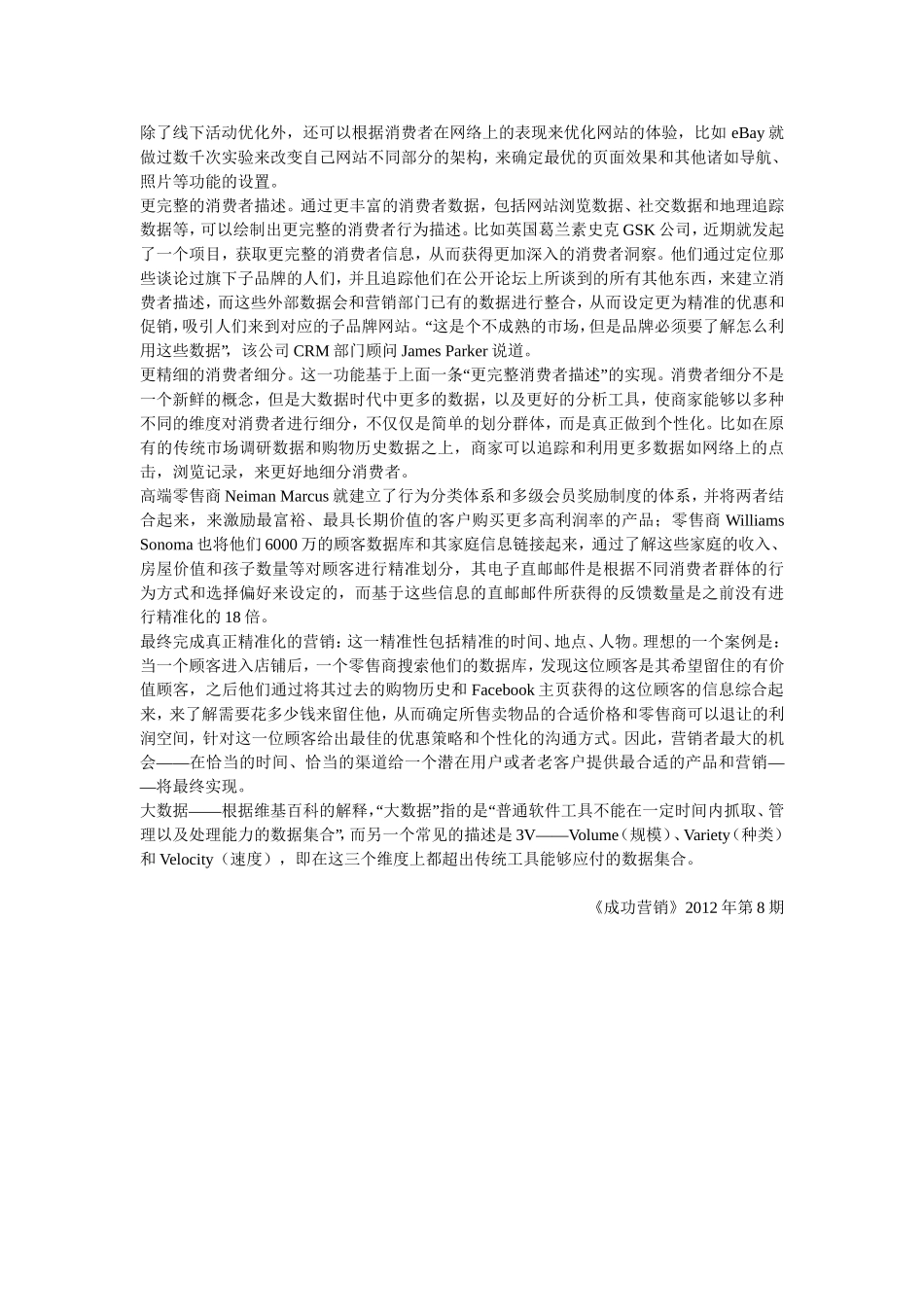 除了线下活动优化外，还可以根据消费者在网络上的表现来优化网站的体验，比如 eBay 就做过数千次实验来改变自己网站不同部分的架构，来确定最优的页面效果和其他诸如导航、照片等功能的设置。
更完整的消费者描述。通过更丰富的消费者数据，包括网站浏览数据、社交数据和地理追踪数据等，可以绘制出更完整的消费者行为描述。比如英国葛兰素史克 GSK 公司，近期就发起了一个项目，获取更完整的消费者信息，从而获得更加深入的消费者洞察。他们通过定位那些谈论过旗下子品牌的人们，并且追踪他们在公开论坛上所谈到的所有其他东西，来建立消费者描述，而这些外部数据会和营销部门已有的数据进行整合，从而设定更为精准的优惠和促销，吸引人们来到对应的子品牌网站。“这是个不成熟的市场，但是品牌必须要了解怎么利用这些数据”，该公司 CRM 部门顾问 James Parker 说道。
更精细的消费者细分。这一功能基于上面一条“更完整消费者描述”的实现。消费者细分不是一个新鲜的概念，但是大数据时代中更多的数据，以及更好的分析工具，使商家能够以多种不同的维度对消费者进行细分，不仅仅是简单的划分群体，而是真正做到个性化。比如在原有的传统市场调研数据和购物历史数据之上，商家可以追踪和利用更多数据如网络上的点击，浏览记录，来更好地细分消费者。
高端零售商 Neiman Marcus 就建立了行为分类体系和多级会员奖励制度的体系，并将两者结合起来，来激励最富裕、最具长期价值的客户购买更多高利润率的产品；零售商 Williams Sonoma 也将他们 6000 万的顾客数据库和其家庭信息链接起来，通过了解这些家庭的收入、房屋价值和孩子数量等对顾客进行精准划分，其电子直邮邮件是根据不同消费者群体的行为方式和选择偏好来设定的，而基于这些信息的直邮邮件所获得的反馈数量是之前没有进行精准化的 18 倍。
最终完成真正精准化的营销：这一精准性包括精准的时间、地点、人物。理想的一个案例是：当一个顾客进入店铺后，一个零售商搜索他们的数据库，发现这位顾客是其希望留住的有价值顾客，之后他们通过将其过去的购物历史和 Facebook 主页获得的这位顾客的信息综合起来，来了解需要花多少钱来留住他，从而确定所售卖物品的合适价格和零售商可以退让的利润空间，针对这一位顾客给出最佳的优惠策略和个性化的沟通方式。因此，营销者最大的机会——在恰当的时间、恰当的渠道给一个潜在用户或者老客户提供最合适的产品和营销——将最终实现。
大数据——根据维基百科的解释，“大数据”指的是“普通软件工具不能在一定时间内抓取、管理以及处理能力的数据集合”，而另一个常见的描述是 3V——Volume（规模）、Variety（种类）和 Velocity（速度），即在这三个维度上都超出传统工具能够应付的数据集合。

《成功营销》2012 年第 8 期